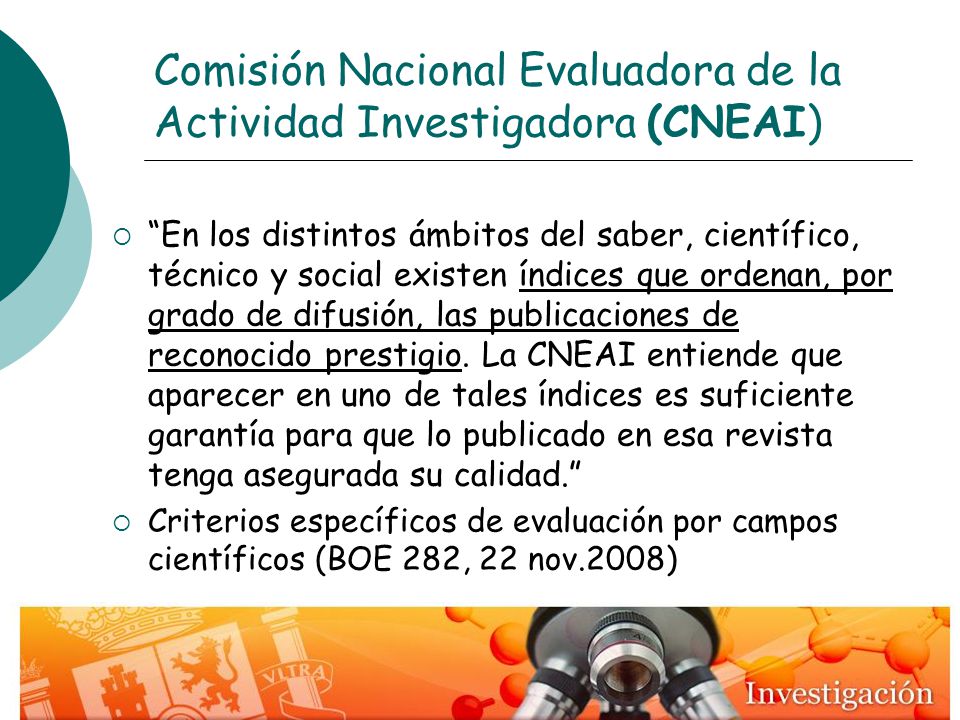 Comisión Nacional Evaluadora de la Actividad Investigadora (CNEAI)

○ "En los distintos ámbitos del saber, científico, técnico y social existen índices que ordenan, por grado de difusión, las publicaciones de reconocido prestigio. La CNEAI entiende que aparecer en uno de tales índices es suficiente garantía para que lo publicado en esa revista tenga asegurada su calidad."

○ Criterios específicos de evaluación por campos científicos (BOE 282, 22 nov.2008)

VLTRA

Investigación